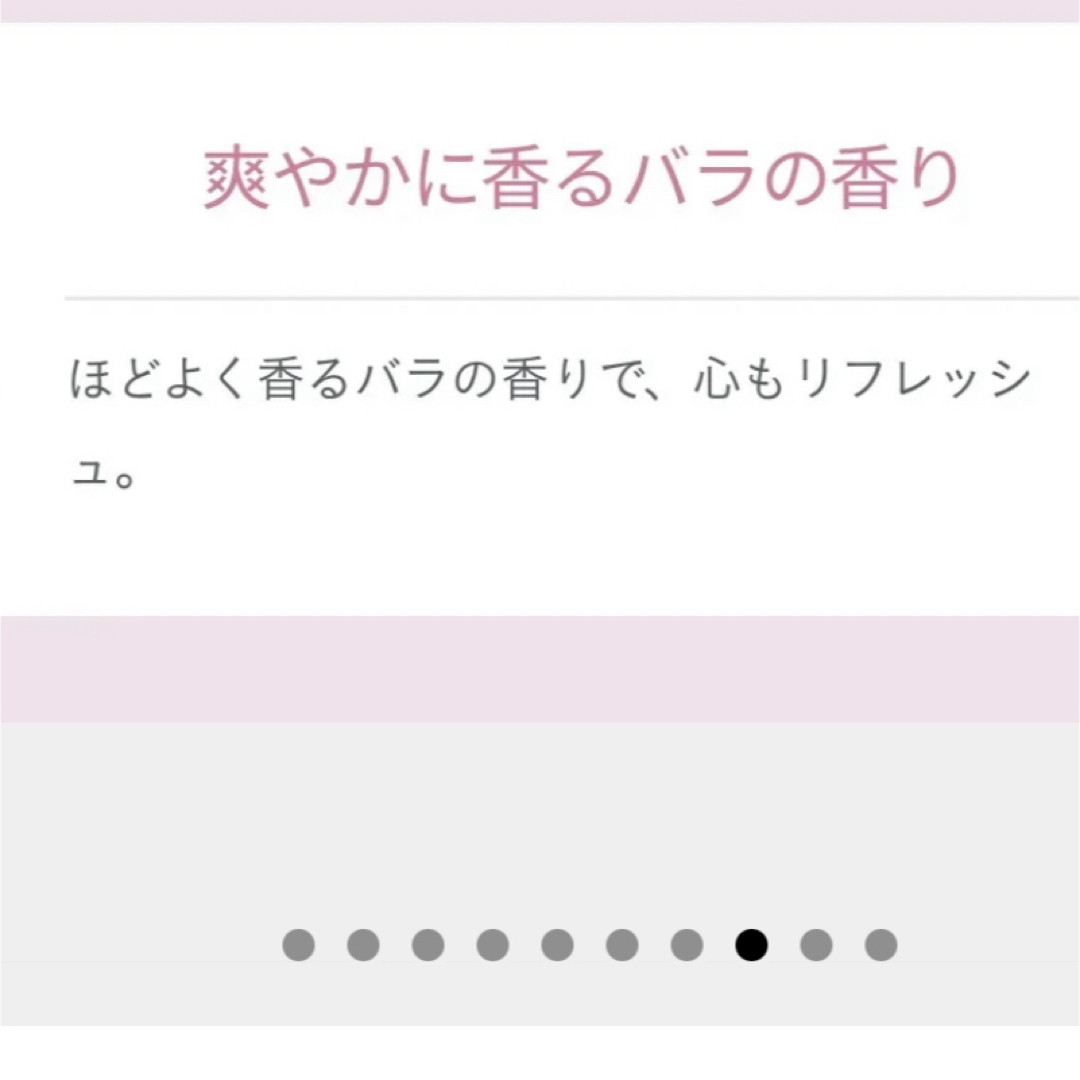 爽やかに香るバラの香り

ほどよく香るバラの香りで、心もリフレッシュ。